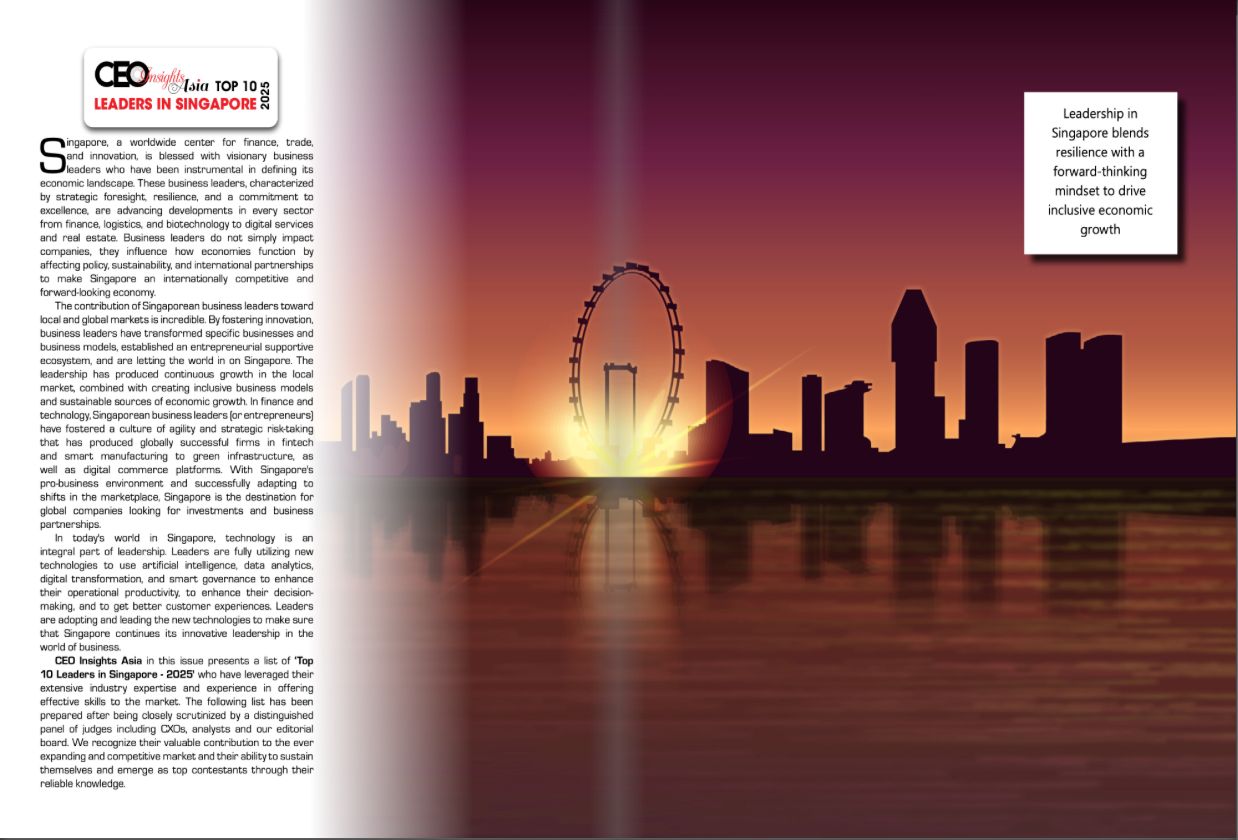 CEO Insights Asia TOP 10 LEADERS IN SINGAPORE 2025

Singapore, a worldwide center for finance, trade, and innovation, is blessed with visionary business leaders who have been instrumental in defining its economic landscape. These business leaders, characterized by strategic foresight, resilience, and a commitment to excellence, are advancing developments in every sector from finance, logistics, and biotechnology to digital services and real estate. Business leaders do not simply impact companies, they influence how economies function by affecting policy, sustainability, and international partnerships to make Singapore an internationally competitive and forward-looking economy.

The contribution of Singaporean business leaders toward local and global markets is incredible. By fostering innovation, business leaders have transformed specific businesses and business models, established an entrepreneurial supportive ecosystem, and are letting the world in on Singapore. The leadership has produced continuous growth in the local market, combined with creating inclusive business models and sustainable sources of economic growth. In finance and technology, Singaporean business leaders (or entrepreneurs) have fostered a culture of agility and strategic risk-taking that has produced globally successful firms in fintech and smart manufacturing to green infrastructure, as well as digital commerce platforms. With Singapore's pro-business environment and successfully adapting to shifts in the marketplace, Singapore is the destination for global companies looking for investments and business partnerships.

In today's world in Singapore, technology is an integral part of leadership. Leaders are fully utilizing new technologies to use artificial intelligence, data analytics, digital transformation, and smart governance to enhance their operational productivity, to enhance their decision-making, and to get better customer experiences. Leaders are adopting and leading the new technologies to make sure that Singapore continues its innovative leadership in the world of business.

CEO Insights Asia in this issue presents a list of 'Top 10 Leaders in Singapore - 2025' who have leveraged their extensive industry expertise and experience in offering effective skills to the market. The following list has been prepared after being closely scrutinized by a distinguished panel of judges including CXOs, analysts and our editorial board. We recognize their valuable contribution to the ever expanding and competitive market and their ability to sustain themselves and emerge as top contestants through their reliable knowledge.

Leadership in Singapore blends resilience with a forward-thinking mindset to drive inclusive economic growth